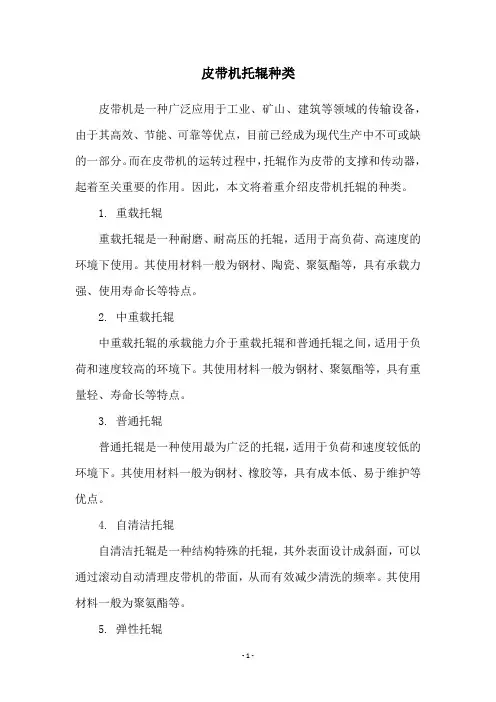 皮带机托辊种类

皮带机是一种广泛应用于工业、矿山、建筑等领域的传输设备，由于其高效、节能、可靠等优点，目前已经成为现代生产中不可或缺的一部分。而在皮带机的运转过程中，托辊作为皮带的支撑和传动器，起着至关重要的作用。因此，本文将着重介绍皮带机托辊的种类。

1. 重载托辊

重载托辊是一种耐磨、耐高压的托辊，适用于高负荷、高速度的环境下使用。其使用材料一般为钢材、陶瓷、聚氨酯等，具有承载力强、使用寿命长等特点。

2. 中重载托辊

中重载托辊的承载能力介于重载托辊和普通托辊之间，适用于负荷和速度较高的环境下。其使用材料一般为钢材、聚氨酯等，具有重量轻、寿命长等特点。

3. 普通托辊

普通托辊是一种使用最为广泛的托辊，适用于负荷和速度较低的环境下。其使用材料一般为钢材、橡胶等，具有成本低、易于维护等优点。

4. 自清洁托辊

自清洁托辊是一种结构特殊的托辊，其外表面设计成斜面，可以通过滚动自动清理皮带机的带面，从而有效减少清洗的频率。其使用材料一般为聚氨酯等。

5. 弹性托辊

- 1 -